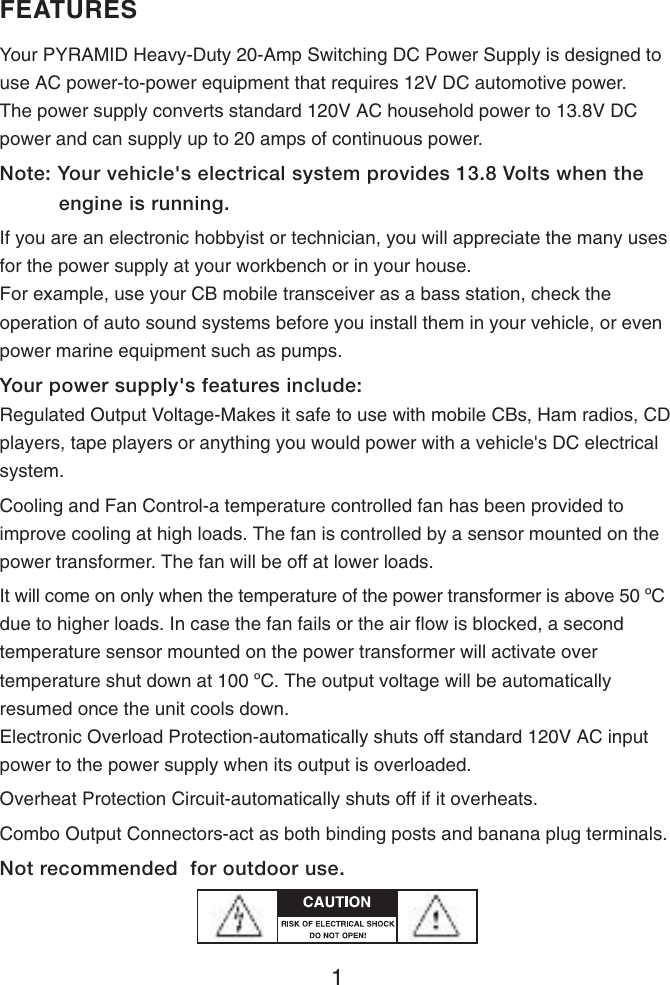 FEATURES

Your PYRAMID Heavy-Duty 20-Amp Switching DC Power Supply is designed to use AC power-to-power equipment that requires 12V DC automotive power.
The power supply converts standard 120V AC household power to 13.8V DC power and can supply up to 20 amps of continuous power.

Note: Your vehicle's electrical system provides 13.8 Volts when the engine is running.

If you are an electronic hobbyist or technician, you will appreciate the many uses for the power supply at your workbench or in your house.
For example, use your CB mobile transceiver as a bass station, check the operation of auto sound systems before you install them in your vehicle, or even power marine equipment such as pumps.

Your power supply's features include:
Regulated Output Voltage-Makes it safe to use with mobile CBs, Ham radios, CD players, tape players or anything you would power with a vehicle's DC electrical system.

Cooling and Fan Control-a temperature controlled fan has been provided to improve cooling at high loads. The fan is controlled by a sensor mounted on the power transformer. The fan will be off at lower loads.

It will come on only when the temperature of the power transformer is above 50 ºC due to higher loads. In case the fan fails or the air flow is blocked, a second temperature sensor mounted on the power transformer will activate over temperature shut down at 100 ºC. The output voltage will be automatically resumed once the unit cools down.
Electronic Overload Protection-automatically shuts off standard 120V AC input power to the power supply when its output is overloaded.

Overheat Protection Circuit-automatically shuts off if it overheats.

Combo Output Connectors-act as both binding posts and banana plug terminals.

Not recommended for outdoor use.

CAUTION
RISK OF ELECTRICAL SHOCK
DO NOT OPEN!

1